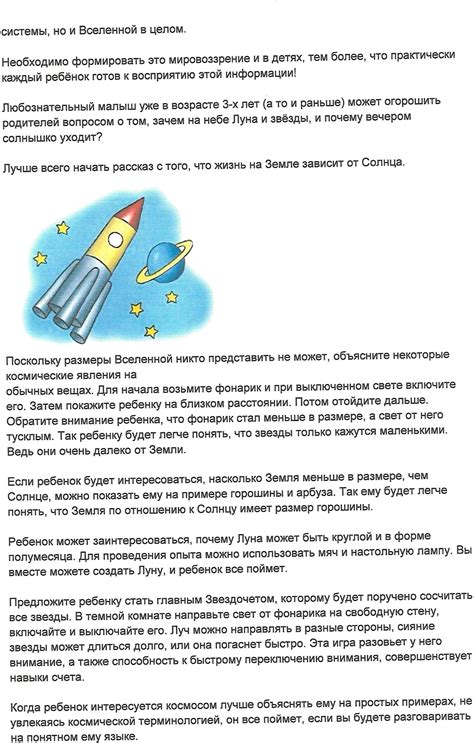 системы, но и Вселенной в целом.

Необходимо формировать это мировоззрение и в детях, тем более, что практически каждый ребёнок готов к восприятию этой информации!

Любознательный малыш уже в возрасте 3-х лет (а то и раньше) может огорошить родителей вопросом о том, зачем на небе Луна и звёзды, и почему вечером солнышко уходит?

Лучше всего начать рассказ с того, что жизнь на Земле зависит от Солнца.

Поскольку размеры Вселенной никто представить не может, объясните некоторые космические явления на
обычных вещах. Для начала возьмите фонарик и при выключенном свете включите его. Затем покажите ребенку на близком расстоянии. Потом отойдите дальше. Обратите внимание ребенка, что фонарик стал меньше в размере, а свет от него тусклым. Так ребенку будет легче понять, что звезды только кажутся маленькими. Ведь они очень далеко от Земли.

Если ребенок будет интересоваться, насколько Земля меньше в размере, чем Солнце, можно показать ему на примере горошины и арбуза. Так ему будет легче понять, что Земля по отношению к Солнцу имеет размер горошины.

Ребенок может заинтересоваться, почему Луна может быть круглой и в форме полумесяца. Для проведения опыта можно использовать мяч и настольную лампу. Вы вместе можете создать Луну, и ребенок все поймет.

Предложите ребенку стать главным Звездочетом, которому будет поручено сосчитать все звезды. В темной комнате направьте свет от фонарика на свободную стену, включайте и выключайте его. Луч можно направлять в разные стороны, сияние звезды может длиться долго, или она погаснет быстро. Эта игра разовьет у него внимание, а также способность к быстрому переключению внимания, совершенствует навыки счета.

Когда ребенок интересуется космосом лучше объяснять ему на простых примерах, не увлекаясь космической терминологией, он все поймет, если вы будете разговаривать на понятном ему языке.